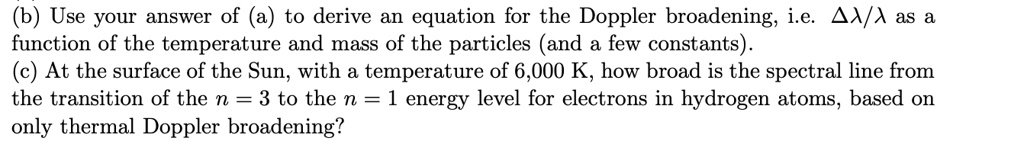 (b) Use your answer of (a) to derive an equation for the Doppler broadening, i.e. $\Delta\lambda/\lambda$ as a function of the temperature and mass of the particles (and a few constants).
(c) At the surface of the Sun, with a temperature of 6,000 K, how broad is the spectral line from the transition of the $n = 3$ to the $n = 1$ energy level for electrons in hydrogen atoms, based on only thermal Doppler broadening?